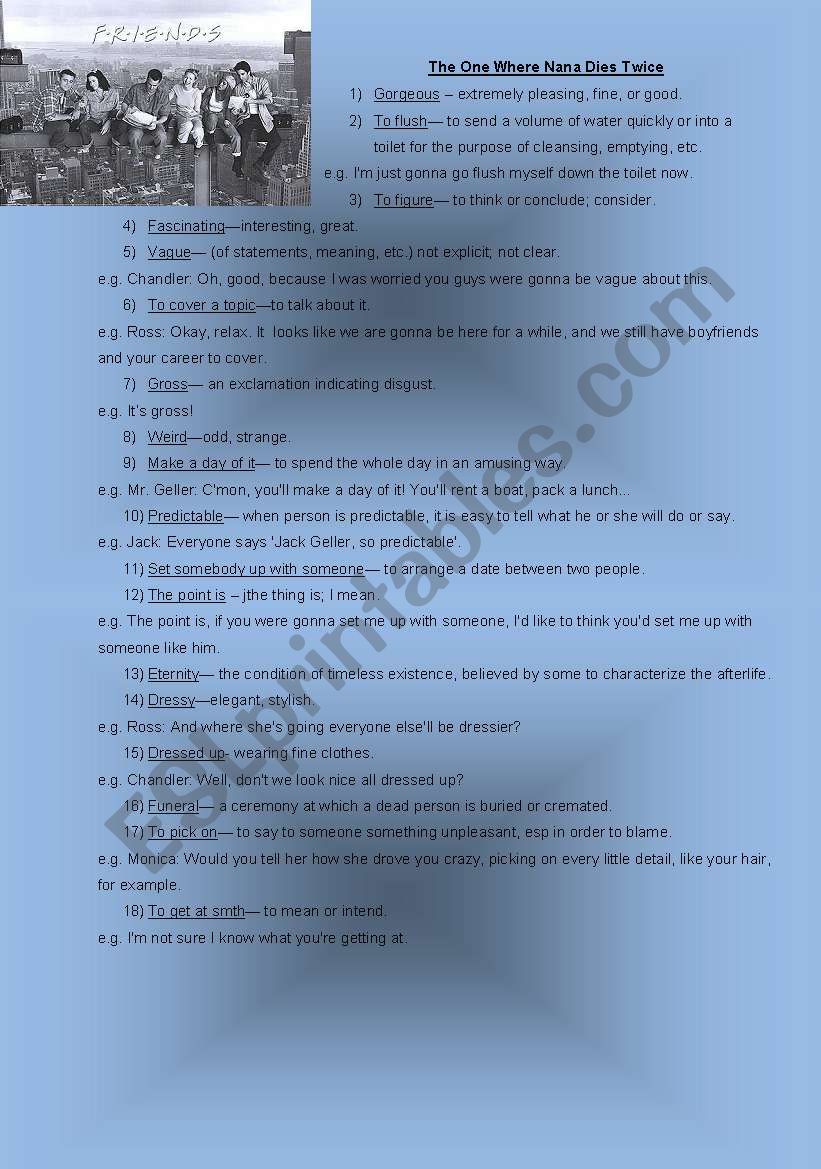 F·R·I·E·N·D·S

The One Where Nana Dies Twice

1) Gorgeous – extremely pleasing, fine, or good.

2) To flush— to send a volume of water quickly or into a toilet for the purpose of cleansing, emptying, etc.

e.g. I'm just gonna go flush myself down the toilet now.

3) To figure— to think or conclude; consider.

4) Fascinating—interesting, great.

5) Vague— (of statements, meaning, etc.) not explicit; not clear.

e.g. Chandler: Oh, good, because I was worried you guys were gonna be vague about this.

6) To cover a topic—to talk about it.

e.g. Ross: Okay, relax. It looks like we are gonna be here for a while, and we still have boyfriends and your career to cover.

7) Gross— an exclamation indicating disgust.

e.g. It's gross!

8) Weird—odd, strange.

9) Make a day of it— to spend the whole day in an amusing way.

e.g. Mr. Geller: C'mon, you'll make a day of it! You'll rent a boat, pack a lunch...

10) Predictable— when person is predictable, it is easy to tell what he or she will do or say.

e.g. Jack: Everyone says 'Jack Geller, so predictable'.

11) Set somebody up with someone— to arrange a date between two people.

12) The point is – jthe thing is; I mean.

e.g. The point is, if you were gonna set me up with someone, I'd like to think you'd set me up with someone like him.

13) Eternity— the condition of timeless existence, believed by some to characterize the afterlife.

14) Dressy—elegant, stylish.

e.g. Ross: And where she's going everyone else'll be dressier?

15) Dressed up- wearing fine clothes.

e.g. Chandler: Well, don't we look nice all dressed up?

16) Funeral— a ceremony at which a dead person is buried or cremated.

17) To pick on— to say to someone something unpleasant, esp in order to blame.

e.g. Monica: Would you tell her how she drove you crazy, picking on every little detail, like your hair, for example.

18) To get at smth— to mean or intend.

e.g. I'm not sure I know what you're getting at.

ESLprintables.com